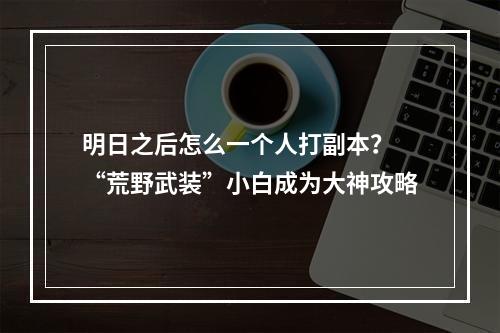 明日之后怎么一个人打副本？
“荒野武装”小白成为大神攻略